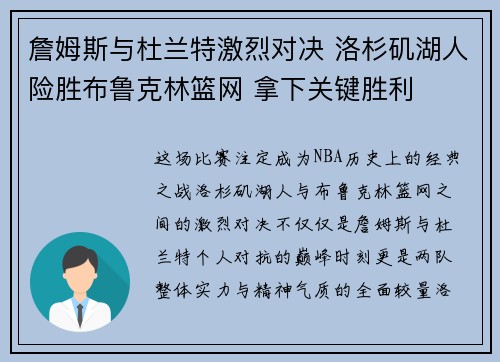 詹姆斯与杜兰特激烈对决 洛杉矶湖人险胜布鲁克林篮网 拿下关键胜利

这场比赛注定成为NBA历史上的经典之战洛杉矶湖人与布鲁克林篮网之间的激烈对决不仅仅是詹姆斯与杜兰特个人对抗的巅峰时刻更是两队整体实力与精神气质的全面较量洛